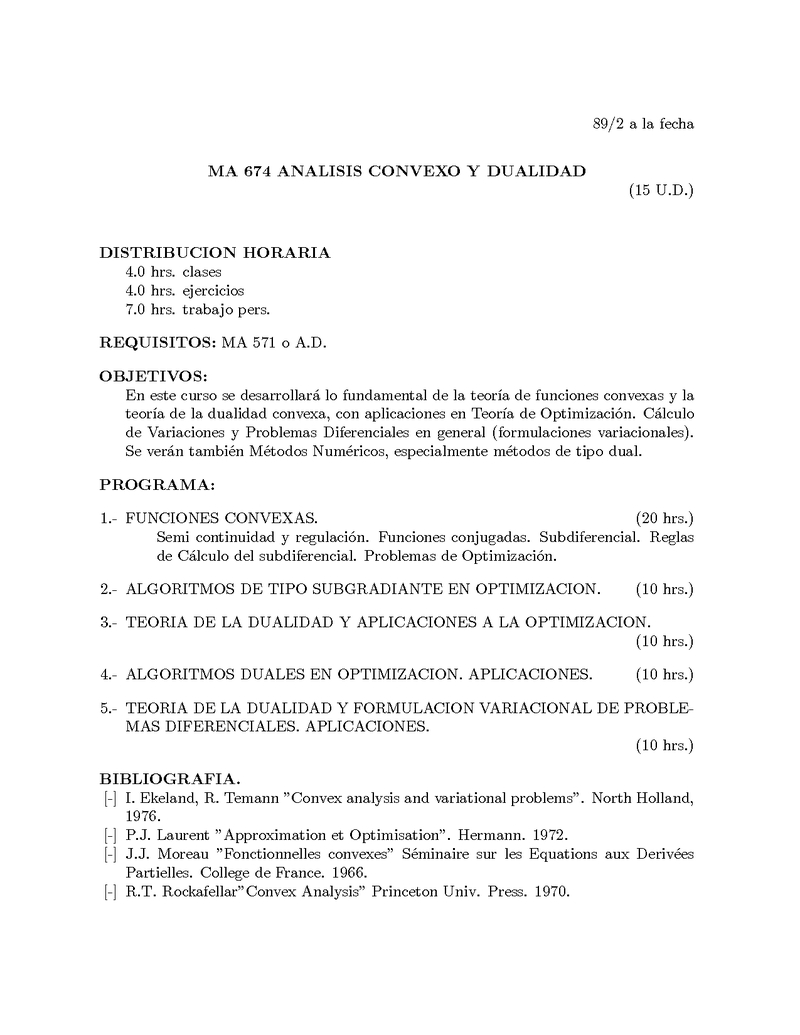 89/2 a la fecha

MA 674 ANALISIS CONVEXO Y DUALIDAD

(15 U.D.)

DISTRIBUCION HORARIA
4.0 hrs. clases
4.0 hrs. ejercicios
7.0 hrs. trabajo pers.

REQUISITOS: MA 571 o A.D.

OBJETIVOS:
En este curso se desarrollará lo fundamental de la teoría de funciones convexas y la teoría de la dualidad convexa, con aplicaciones en Teoría de Optimización. Cálculo de Variaciones y Problemas Diferenciales en general (formulaciones variacionales). Se verán también Métodos Numéricos, especialmente métodos de tipo dual.

PROGRAMA:

1.- FUNCIONES CONVEXAS. (20 hrs.)
Semi continuidad y regulación. Funciones conjugadas. Subdiferencial. Reglas de Cálculo del subdiferencial. Problemas de Optimización.

2.- ALGORITMOS DE TIPO SUBGRADIANTE EN OPTIMIZACION. (10 hrs.)

3.- TEORIA DE LA DUALIDAD Y APLICACIONES A LA OPTIMIZACION. (10 hrs.)

4.- ALGORITMOS DUALES EN OPTIMIZACION. APLICACIONES. (10 hrs.)

5.- TEORIA DE LA DUALIDAD Y FORMULACION VARIACIONAL DE PROBLEMAS DIFERENCIALES. APLICACIONES. (10 hrs.)

BIBLIOGRAFIA.
[-] I. Ekeland, R. Temann "Convex analysis and variational problems". North Holland, 1976.
[-] P.J. Laurent "Approximation et Optimisation". Hermann. 1972.
[-] J.J. Moreau "Fonctionnelles convexes" Séminaire sur les Equations aux Derivées Partielles. College de France. 1966.
[-] R.T. Rockafellar"Convex Analysis" Princeton Univ. Press. 1970.